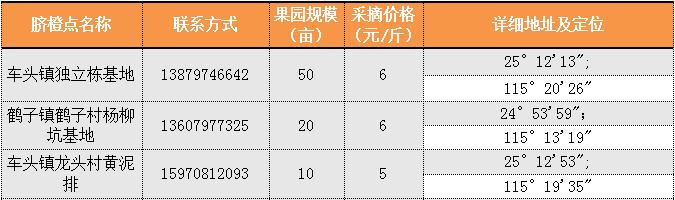 | 脐橙点名称 | 联系方式 | 果园规模（亩） | 采摘价格（元/斤） | 详细地址及定位 |
|---|---|---|---|---|
| 车头镇独立栋基地 | 13879746642 | 50 | 6 | 25° 12′13″; |
| | | | | 115° 20′26″ |
| 鹤子镇鹤子村杨柳坑基地 | 13607977325 | 20 | 6 | 24° 53′59″; |
| | | | | 115° 13′19″ |
| 车头镇龙头村黄泥排 | 15970812093 | 10 | 5 | 25° 12′53″; |
| | | | | 115° 19′35″ |